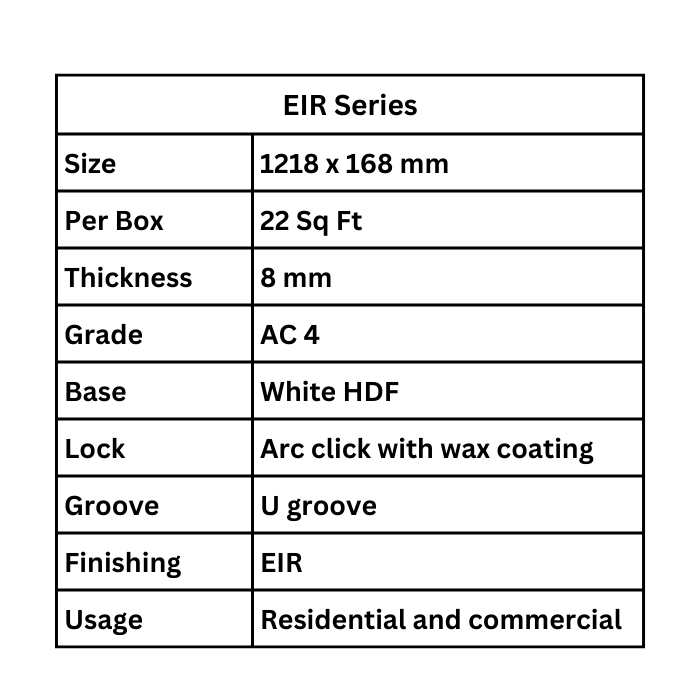 | EIR Series | |
|---|---|
| Size | 1218 x 168 mm |
| Per Box | 22 Sq Ft |
| Thickness | 8 mm |
| Grade | AC 4 |
| Base | White HDF |
| Lock | Arc click with wax coating |
| Groove | U groove |
| Finishing | EIR |
| Usage | Residential and commercial |